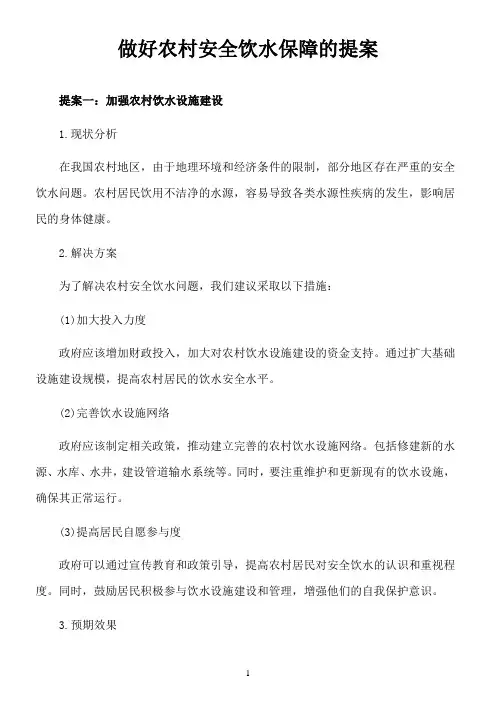 做好农村安全饮水保障的提案

提案一：加强农村饮水设施建设

1.现状分析

在我国农村地区，由于地理环境和经济条件的限制，部分地区存在严重的安全饮水问题。农村居民饮用不洁净的水源，容易导致各类水源性疾病的发生，影响居民的身体健康。

2.解决方案

为了解决农村安全饮水问题，我们建议采取以下措施：

(1)加大投入力度

政府应该增加财政投入，加大对农村饮水设施建设的资金支持。通过扩大基础设施建设规模，提高农村居民的饮水安全水平。

(2)完善饮水设施网络

政府应该制定相关政策，推动建立完善的农村饮水设施网络。包括修建新的水源、水库、水井，建设管道输水系统等。同时，要注重维护和更新现有的饮水设施，确保其正常运行。

(3)提高居民自愿参与度

政府可以通过宣传教育和政策引导，提高农村居民对安全饮水的认识和重视程度。同时，鼓励居民积极参与饮水设施建设和管理，增强他们的自我保护意识。

3.预期效果

1